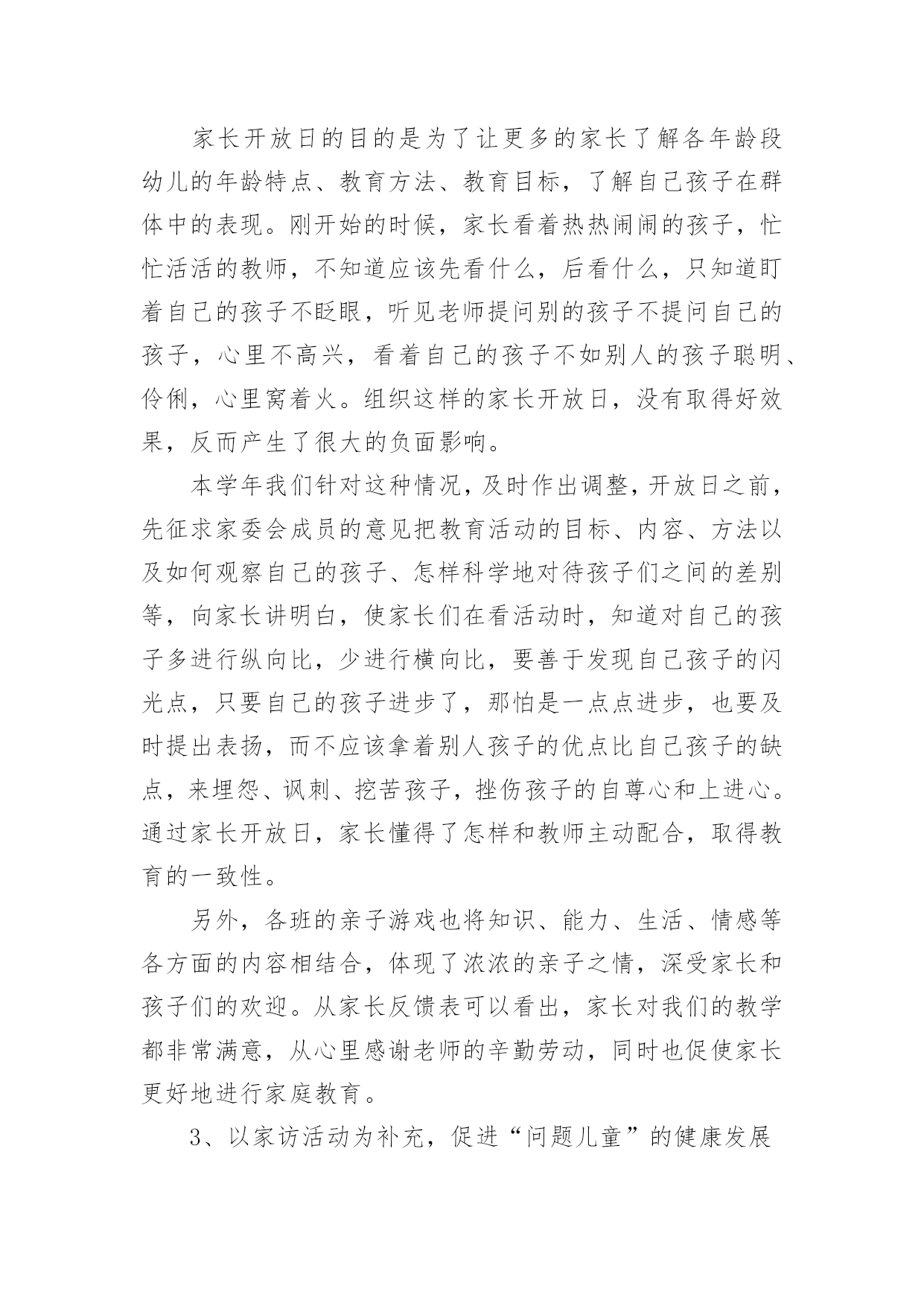 家长开放日的目的是为了让更多的家长了解各年龄段幼儿的年龄特点、教育方法、教育目标，了解自己孩子在群体中的表现。刚开始的时候，家长看着热热闹闹的孩子，忙忙活活的教师，不知道应该先看什么，后看什么，只知道盯着自己的孩子不眨眼，听见老师提问别的孩子不提问自己的孩子，心里不高兴，看着自己的孩子不如别人的孩子聪明、伶俐，心里窝着火。组织这样的家长开放日，没有取得好效果，反而产生了很大的负面影响。

本学年我们针对这种情况，及时作出调整，开放日之前，先征求家委会成员的意见把教育活动的目标、内容、方法以及如何观察自己的孩子、怎样科学地对待孩子们之间的差别等，向家长讲明白，使家长们在看活动时，知道对自己的孩子多进行纵向比，少进行横向比，要善于发现自己孩子的闪光点，只要自己的孩子进步了，那怕是一点点进步，也要及时提出表扬，而不应该拿着别人孩子的优点比自己孩子的缺点，来埋怨、讽刺、挖苦孩子，挫伤孩子的自尊心和上进心。通过家长开放日，家长懂得了怎样和教师主动配合，取得教育的一致性。

另外，各班的亲子游戏也将知识、能力、生活、情感等各方面的内容相结合，体现了浓浓的亲子之情，深受家长和孩子们的欢迎。从家长反馈表可以看出，家长对我们的教学都非常满意，从心里感谢老师的辛勤劳动，同时也促使家长更好地进行家庭教育。

3、以家访活动为补充，促进“问题儿童”的健康发展